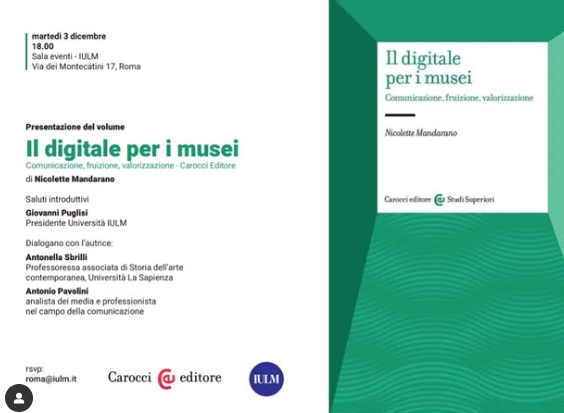 martedì 3 dicembre
18.00
Sala eventi - IULM
Via dei Montecatini 17, Roma

Presentazione del volume
Il digitale per i musei
Comunicazione, fruizione, valorizzazione - Carocci Editore
di Nicolette Mandarano

Saluti introduttivi
Giovanni Puglisi
Presidente Università IULM

Dialogano con l'autrice:
Antonella Sbrilli
Professoressa associata di Storia dell'arte contemporanea, Università La Sapienza
Antonio Pavolini
analista dei media e professionista nel campo della comunicazione

rsvp:
roma@iulm.it

Carocci editore

IULM

Il digitale per i musei
Comunicazione, fruizione, valorizzazione

Nicolette Mandarano

Carocci editore Studi Superiori